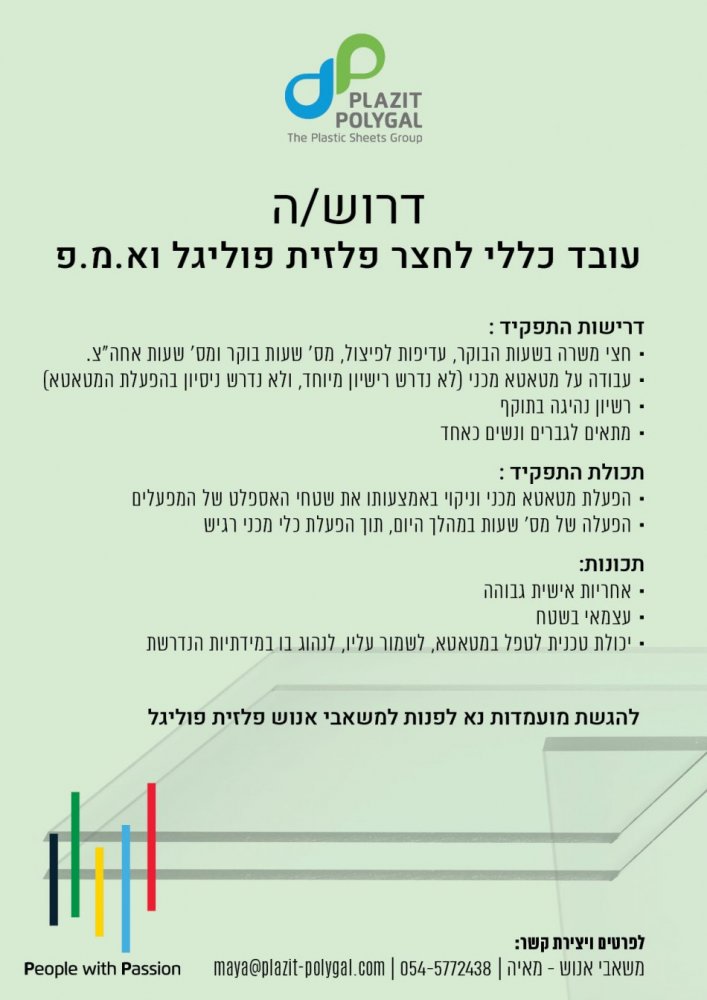 PLAZIT
POLYGAL
The Plastic Sheets Group

דרוש/ה
עובד כללי לחצר פלזית פוליגל וא.מ.פ

דרישות התפקיד :
• חצי משרה בשעות הבוקר, עדיפות לפיצול, מס' שעות בוקר ומס' שעות אחה"צ.
• עבודה על מטאטא מכני (לא נדרש רישיון מיוחד, ולא נדרש ניסיון בהפעלת המטאטא)
• רשיון נהיגה בתוקף
• מתאים לגברים ונשים כאחד

תכולת התפקיד :
• הפעלת מטאטא מכני וניקוי באמצעותו את שטחי האספלט של המפעלים
• הפעלה של מס' שעות במהלך היום, תוך הפעלת כלי מכני רגיש

תכונות:
• אחריות אישית גבוהה
• עצמאי בשטח
• יכולת טכנית לטפל במטאטא, לשמור עליו, לנהוג בו במידתיות הנדרשת

להגשת מועמדות נא לפנות למשאבי אנוש פלזית פוליגל

People with Passion

לפרטים ויצירת קשר:
משאבי אנוש - מאיה | 054-5772438 | maya@plazit-polygal.com